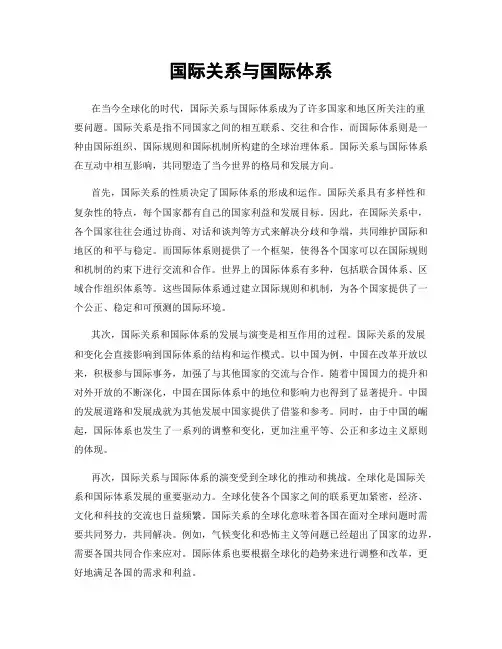 国际关系与国际体系

在当今全球化的时代，国际关系与国际体系成为了许多国家和地区所关注的重要问题。国际关系是指不同国家之间的相互联系、交往和合作，而国际体系则是一种由国际组织、国际规则和国际机制所构建的全球治理体系。国际关系与国际体系在互动中相互影响，共同塑造了当今世界的格局和发展方向。

首先，国际关系的性质决定了国际体系的形成和运作。国际关系具有多样性和复杂性的特点，每个国家都有自己的国家利益和发展目标。因此，在国际关系中，各个国家往往会通过协商、对话和谈判等方式来解决分歧和争端，共同维护国际和地区的和平与稳定。而国际体系则提供了一个框架，使得各个国家可以在国际规则和机制的约束下进行交流和合作。世界上的国际体系有多种，包括联合国体系、区域合作组织体系等。这些国际体系通过建立国际规则和机制，为各个国家提供了一个公正、稳定和可预测的国际环境。

其次，国际关系和国际体系的发展与演变是相互作用的过程。国际关系的发展和变化会直接影响到国际体系的结构和运作模式。以中国为例，中国在改革开放以来，积极参与国际事务，加强了与其他国家的交流与合作。随着中国国力的提升和对外开放的不断深化，中国在国际体系中的地位和影响力也得到了显著提升。中国的发展道路和发展成就为其他发展中国家提供了借鉴和参考。同时，由于中国的崛起，国际体系也发生了一系列的调整和变化，更加注重平等、公正和多边主义原则的体现。

再次，国际关系与国际体系的演变受到全球化的推动和挑战。全球化是国际关系和国际体系发展的重要驱动力。全球化使各个国家之间的联系更加紧密，经济、文化和科技的交流也日益频繁。国际关系的全球化意味着各国在面对全球问题时需要共同努力，共同解决。例如，气候变化和恐怖主义等问题已经超出了国家的边界，需要各国共同合作来应对。国际体系也要根据全球化的趋势来进行调整和改革，更好地满足各国的需求和利益。